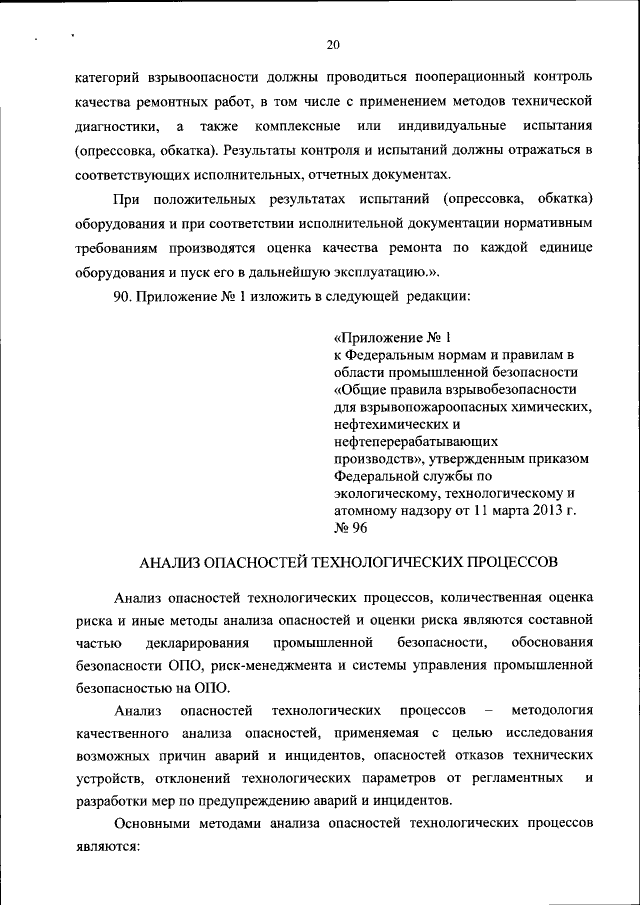 20

категорий взрывоопасности должны проводиться пооперационный контроль качества ремонтных работ, в том числе с применением методов технической диагностики, а также комплексные или индивидуальные испытания (опрессовка, обкатка). Результаты контроля и испытаний должны отражаться в соответствующих исполнительных, отчетных документах.

При положительных результатах испытаний (опрессовка, обкатка) оборудования и при соответствии исполнительной документации нормативным требованиям производятся оценка качества ремонта по каждой единице оборудования и пуск его в дальнейшую эксплуатацию.».

90. Приложение № 1 изложить в следующей редакции:

«Приложение № 1
к Федеральным нормам и правилам в области промышленной безопасности «Общие правила взрывобезопасности для взрывопожароопасных химических, нефтехимических и нефтеперерабатывающих производств», утвержденным приказом Федеральной службы по экологическому, технологическому и атомному надзору от 11 марта 2013 г. № 96

АНАЛИЗ ОПАСНОСТЕЙ ТЕХНОЛОГИЧЕСКИХ ПРОЦЕССОВ

Анализ опасностей технологических процессов, количественная оценка риска и иные методы анализа опасностей и оценки риска являются составной частью декларирования промышленной безопасности, обоснования безопасности ОПО, риск-менеджмента и системы управления промышленной безопасностью на ОПО.

Анализ опасностей технологических процессов – методология качественного анализа опасностей, применяемая с целью исследования возможных причин аварий и инцидентов, опасностей отказов технических устройств, отклонений технологических параметров от регламентных и разработки мер по предупреждению аварий и инцидентов.

Основными методами анализа опасностей технологических процессов являются: